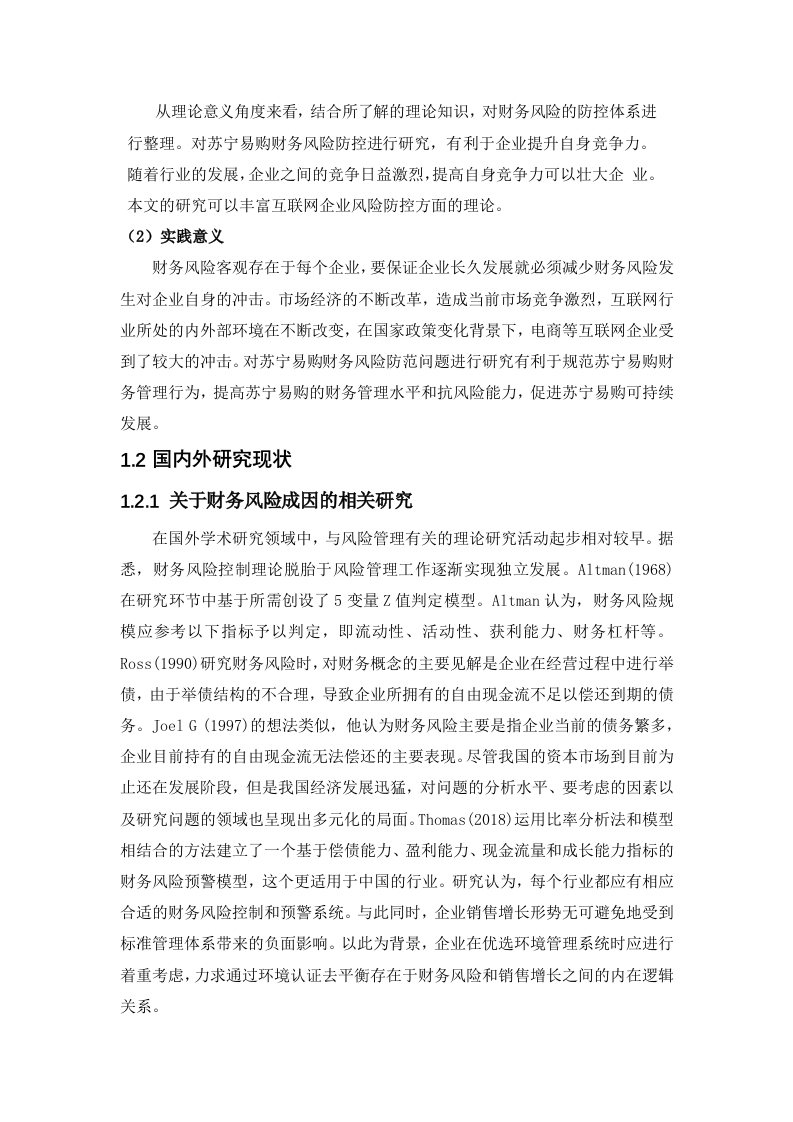 从理论意义角度来看，结合所了解的理论知识，对财务风险的防控体系进行整理。对苏宁易购财务风险防控进行研究，有利于企业提升自身竞争力。随着行业的发展，企业之间的竞争日益激烈，提高自身竞争力可以壮大企 业。本文的研究可以丰富互联网企业风险防控方面的理论。

（2）实践意义

财务风险客观存在于每个企业，要保证企业长久发展就必须减少财务风险发生对企业自身的冲击。市场经济的不断改革，造成当前市场竞争激烈，互联网行业所处的内外部环境在不断改变，在国家政策变化背景下，电商等互联网企业受到了较大的冲击。对苏宁易购财务风险防范问题进行研究有利于规范苏宁易购财务管理行为，提高苏宁易购的财务管理水平和抗风险能力，促进苏宁易购可持续发展。

1.2 国内外研究现状

1.2.1 关于财务风险成因的相关研究

在国外学术研究领域中，与风险管理有关的理论研究活动起步相对较早。据悉，财务风险控制理论脱胎于风险管理工作逐渐实现独立发展。Altman(1968)在研究环节中基于所需创设了 5 变量 Z 值判定模型。Altman 认为，财务风险规模应参考以下指标予以判定，即流动性、活动性、获利能力、财务杠杆等。Ross(1990)研究财务风险时，对财务概念的主要见解是企业在经营过程中进行举债，由于举债结构的不合理，导致企业所拥有的自由现金流不足以偿还到期的债务。Joel G (1997)的想法类似，他认为财务风险主要是指企业当前的债务繁多，企业目前持有的自由现金流无法偿还的主要表现。尽管我国的资本市场到目前为止还在发展阶段，但是我国经济发展迅猛，对问题的分析水平、要考虑的因素以及研究问题的领域也呈现出多元化的局面。Thomas(2018)运用比率分析法和模型相结合的方法建立了一个基于偿债能力、盈利能力、现金流量和成长能力指标的财务风险预警模型，这个更适用于中国的行业。研究认为，每个行业都应有相应合适的财务风险控制和预警系统。与此同时，企业销售增长形势无可避免地受到标准管理体系带来的负面影响。以此为背景，企业在优选环境管理系统时应进行着重考虑，力求通过环境认证去平衡存在于财务风险和销售增长之间的内在逻辑关系。